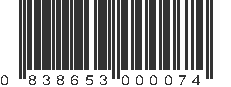 0 838653 000074